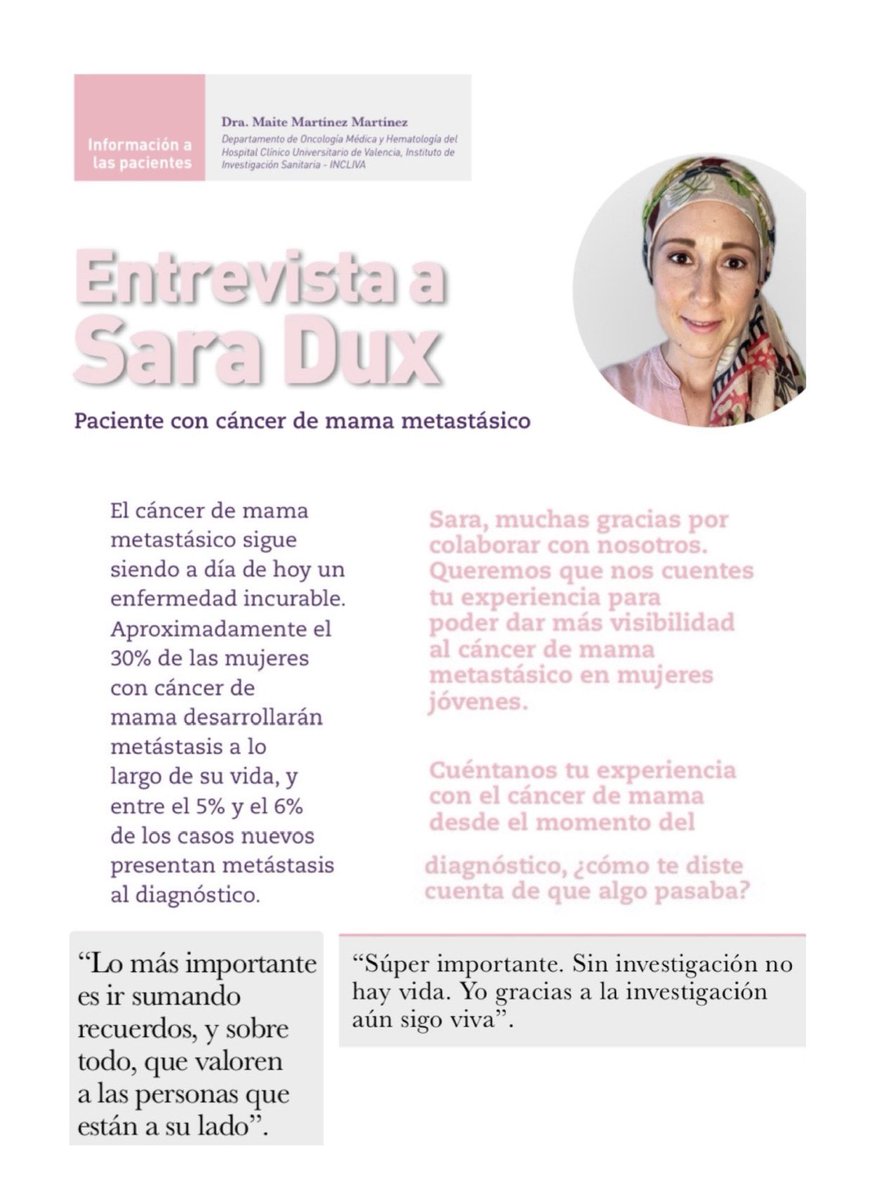 Información a las pacientes

Dra. Maite Martínez Martínez
Departamento de Oncología Médica y Hematología del Hospital Clínico Universitario de Valencia, Instituto de Investigación Sanitaria - INCLIVA

Entrevista a Sara Dux

Paciente con cáncer de mama metastásico

El cáncer de mama metastásico sigue siendo a día de hoy un enfermedad incurable. Aproximadamente el 30% de las mujeres con cáncer de mama desarrollarán metástasis a lo largo de su vida, y entre el 5% y el 6% de los casos nuevos presentan metástasis al diagnóstico.

Sara, muchas gracias por colaborar con nosotros. Queremos que nos cuentes tu experiencia para poder dar más visibilidad al cáncer de mama metastásico en mujeres jóvenes.

Cuéntanos tu experiencia con el cáncer de mama desde el momento del diagnóstico, ¿cómo te diste cuenta de que algo pasaba?

“Lo más importante es ir sumando recuerdos, y sobre todo, que valoren a las personas que están a su lado”.

“Súper importante. Sin investigación no hay vida. Yo gracias a la investigación aún sigo viva”.